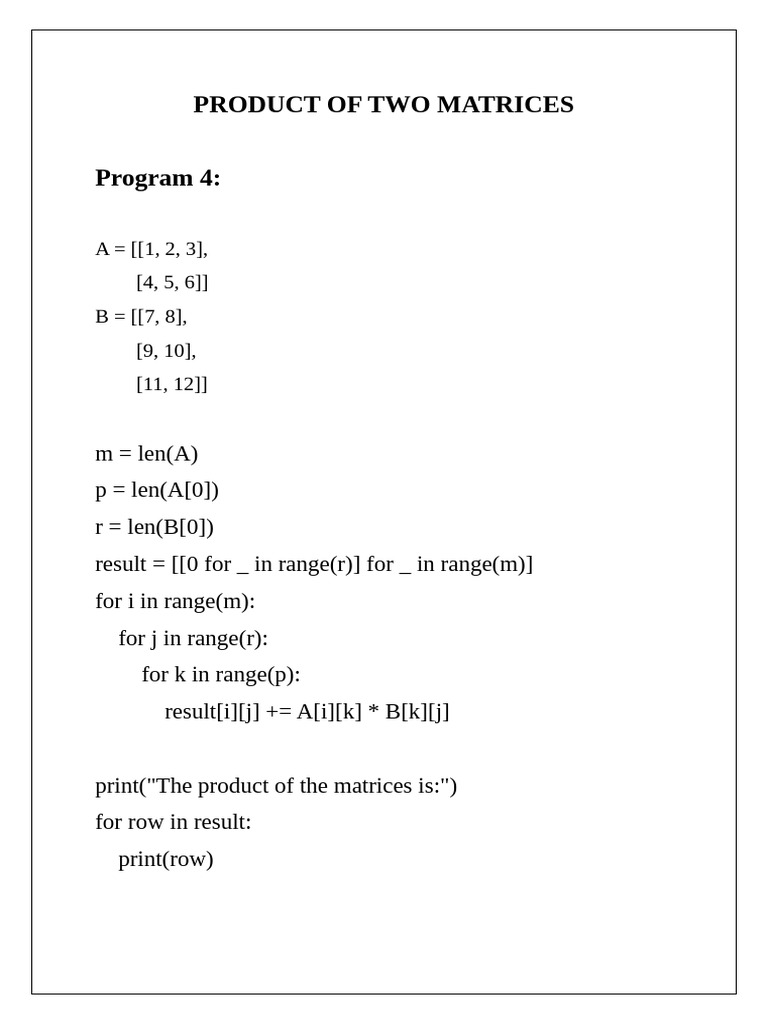 PRODUCT OF TWO MATRICES

Program 4:

A = [[1, 2, 3],
    [4, 5, 6]]
B = [[7, 8],
    [9, 10],
    [11, 12]]

m = len(A)
p = len(A[0])
r = len(B[0])
result = [[0 for _ in range(r)] for _ in range(m)]
for i in range(m):
  for j in range(r):
    for k in range(p):
      result[i][j] += A[i][k] * B[k][j]

print("The product of the matrices is:")
for row in result:
  print(row)